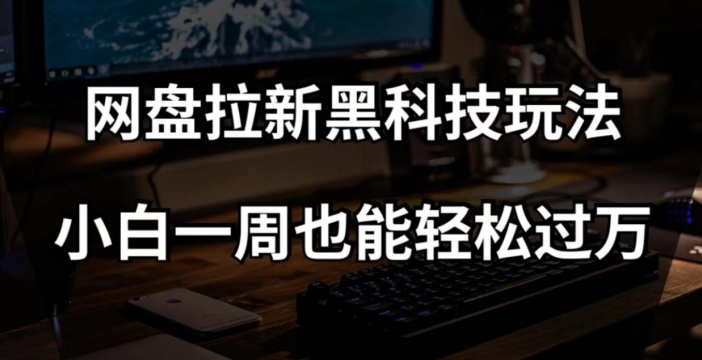 网盘拉新黑科技玩法

小白一周也能轻松过万